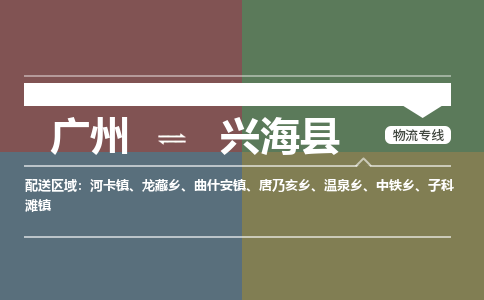 广州 ⇌ 兴海县

物流专线

配送区域：河卡镇、龙藏乡、曲什安镇、唐乃亥乡、温泉乡、中铁乡、子科滩镇